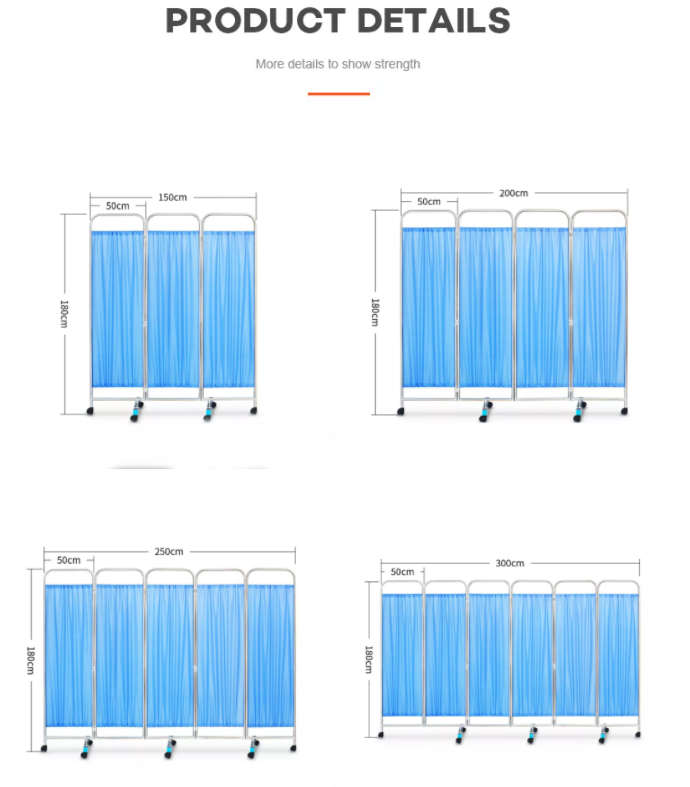 PRODUCT DETAILS

More details to show strength

150cm
50cm
180cm

200cm
50cm
180cm

250cm
50cm
180cm

300cm
50cm
180cm